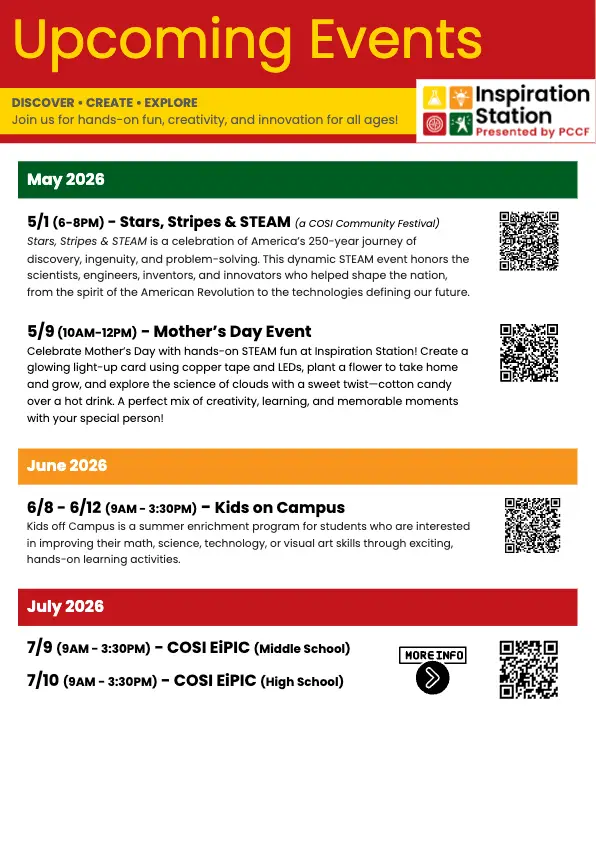 Upcoming Events

DISCOVER • CREATE • EXPLORE
Join us for hands-on fun, creativity, and innovation for all ages!

Inspiration Station
Presented by PCCF

May 2026

5/1 (6-8PM) - Stars, Stripes & STEAM (a COSI Community Festival)
Stars, Stripes & STEAM is a celebration of America's 250-year journey of discovery, ingenuity, and problem-solving. This dynamic STEAM event honors the scientists, engineers, inventors, and innovators who helped shape the nation, from the spirit of the American Revolution to the technologies defining our future.

5/9 (10AM-12PM) - Mother's Day Event
Celebrate Mother's Day with hands-on STEAM fun at Inspiration Station! Create a glowing light-up card using copper tape and LEDs, plant a flower to take home and grow, and explore the science of clouds with a sweet twist—cotton candy over a hot drink. A perfect mix of creativity, learning, and memorable moments with your special person!

June 2026

6/8 - 6/12 (9AM - 3:30PM) - Kids on Campus
Kids off Campus is a summer enrichment program for students who are interested in improving their math, science, technology, or visual art skills through exciting, hands-on learning activities.

July 2026

7/9 (9AM - 3:30PM) - COSI EiPIC (Middle School)
7/10 (9AM - 3:30PM) - COSI EiPIC (High School)

MORE INFO